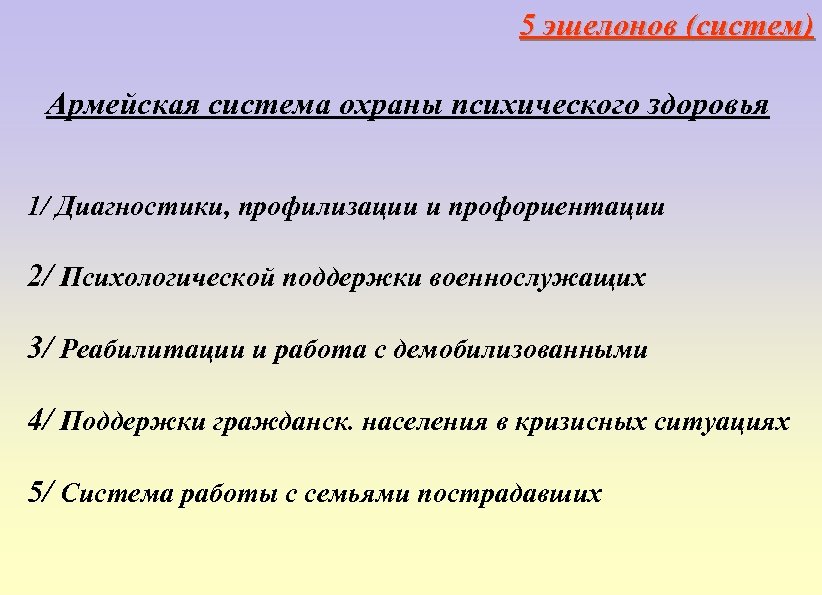 5 эшелонов (систем)

Армейская система охраны психического здоровья

1/ Диагностики, профилизации и профориентации

2/ Психологической поддержки военнослужащих

3/ Реабилитации и работа с демобилизованными

4/ Поддержки гражданск. населения в кризисных ситуациях

5/ Система работы с семьями пострадавших